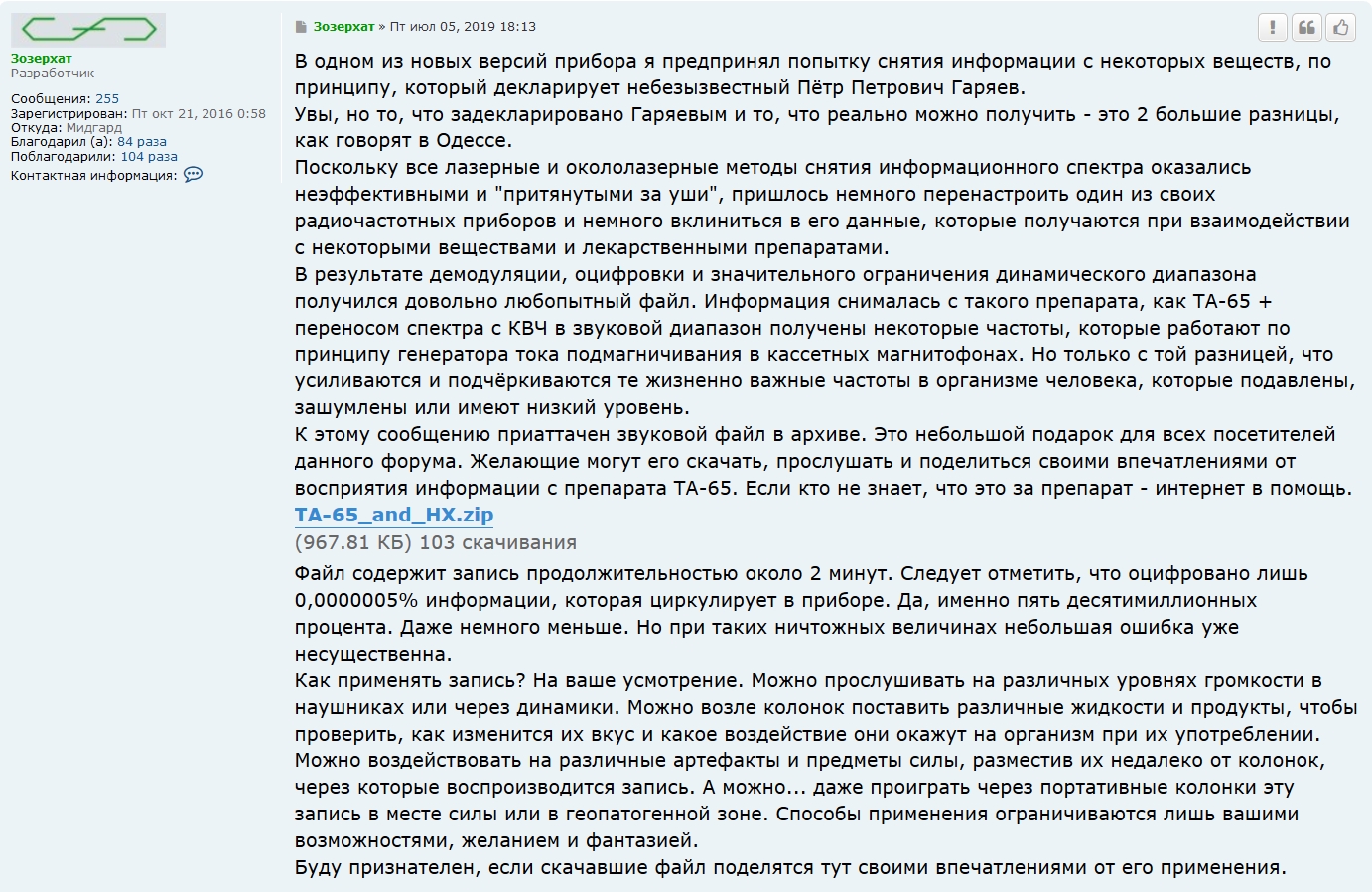 Зозерхат
Разработчик

Сообщения: 255
Зарегистрирован: Пт окт 21, 2016 0:58
Откуда: Мидгард
Благодарил (а): 84 раза
Поблагодарили: 104 раза
Контактная информация:

Зозерхат » Пт июл 05, 2019 18:13

В одном из новых версий прибора я предпринял попытку снятия информации с некоторых веществ, по принципу, который декларирует небезызвестный Пётр Петрович Гаряев.
Увы, но то, что задекларировано Гаряевым и то, что реально можно получить - это 2 большие разницы, как говорят в Одессе.
Поскольку все лазерные и окололазерные методы снятия информационного спектра оказались неэффективными и "притянутыми за уши", пришлось немного перенастроить один из своих радиочастотных приборов и немного вклиниться в его данные, которые получаются при взаимодействии с некоторыми веществами и лекарственными препаратами.
В результате демодуляции, оцифровки и значительного ограничения динамического диапазона получился довольно любопытный файл. Информация снималась с такого препарата, как ТА-65 + переносом спектра с КВЧ в звуковой диапазон получены некоторые частоты, которые работают по принципу генератора тока подмагничивания в кассетных магнитофонах. Но только с той разницей, что усиливаются и подчёркиваются те жизненно важные частоты в организме человека, которые подавлены, зашумлены или имеют низкий уровень.
К этому сообщению приаттачен звуковой файл в архиве. Это небольшой подарок для всех посетителей данного форума. Желающие могут его скачать, прослушать и поделиться своими впечатлениями от восприятия информации с препарата ТА-65. Если кто не знает, что это за препарат - интернет в помощь.
TA-65_and_HX.zip
(967.81 КБ) 103 скачивания
Файл содержит запись продолжительностью около 2 минут. Следует отметить, что оцифровано лишь 0,0000005% информации, которая циркулирует в приборе. Да, именно пять десятимиллионных процента. Даже немного меньше. Но при таких ничтожных величинах небольшая ошибка уже несущественна.
Как применять запись? На ваше усмотрение. Можно прослушивать на различных уровнях громкости в наушниках или через динамики. Можно возле колонок поставить различные жидкости и продукты, чтобы проверить, как изменится их вкус и какое воздействие они окажут на организм при их употреблении. Можно воздействовать на различные артефакты и предметы силы, разместив их недалеко от колонок, через которые воспроизводится запись. А можно... даже проиграть через портативные колонки эту запись в месте силы или в геопатогенной зоне. Способы применения ограничиваются лишь вашими возможностями, желанием и фантазией.
Буду признателен, если скачавшие файл поделятся тут своими впечатлениями от его применения.